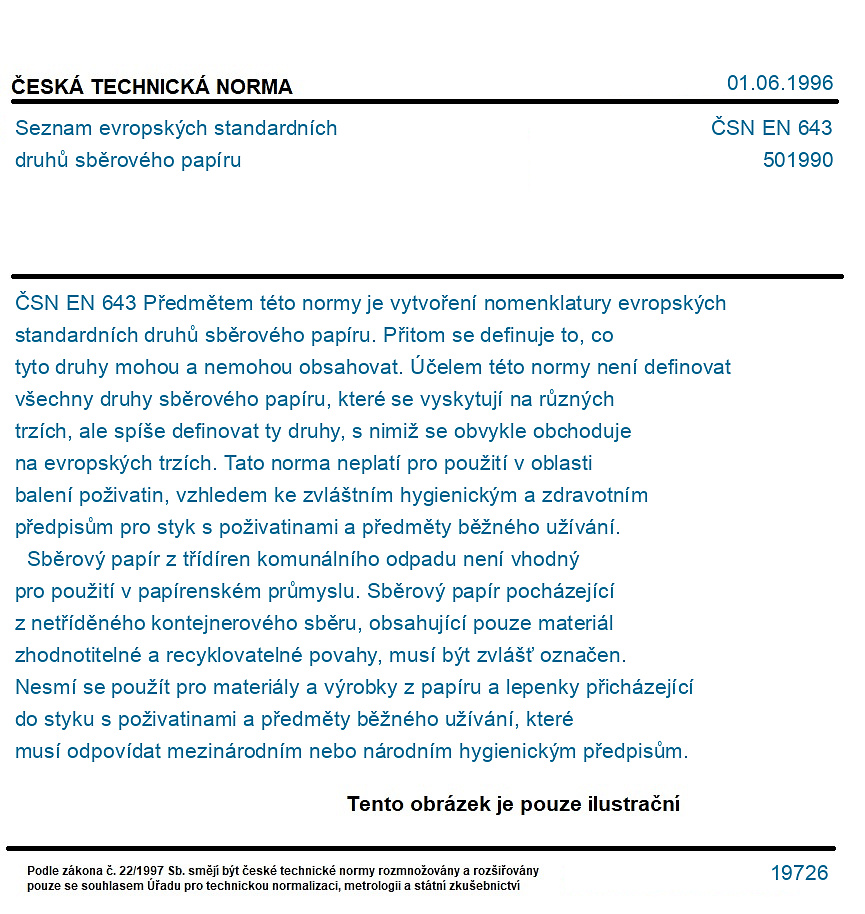 ČESKÁ TECHNICKÁ NORMA
01.06.1996

Seznam evropských standardních druhů sběrového papíru
ČSN EN 643
501990

ČSN EN 643 Předmětem této normy je vytvoření nomenklatury evropských standardních druhů sběrového papíru. Přitom se definuje to, co tyto druhy mohou a nemohou obsahovat. Účelem této normy není definovat všechny druhy sběrového papíru, které se vyskytují na různých trzích, ale spíše definovat ty druhy, s nimiž se obvykle obchoduje na evropských trzích. Tato norma neplatí pro použití v oblasti balení poživatin, vzhledem ke zvláštním hygienickým a zdravotním předpisům pro styk s poživatinami a předměty běžného užívání.

Sběrový papír z třídíren komunálního odpadu není vhodný pro použití v papírenském průmyslu. Sběrový papír pocházející z netříděného kontejnerového sběru, obsahující pouze materiál zhodnotitelné a recyklovatelné povahy, musí být zvlášť označen. Nesmí se použít pro materiály a výrobky z papíru a lepenky přicházející do styku s poživatinami a předměty běžného užívání, které musí odpovídat mezinárodním nebo národním hygienickým předpisům.

Tento obrázek je pouze ilustrační

Podle zákona č. 22/1997 Sb. smějí být české technické normy rozmnožovány a rozšiřovány pouze se souhlasem Úřadu pro technickou normalizaci, metrologii a státní zkušebnictví
19726